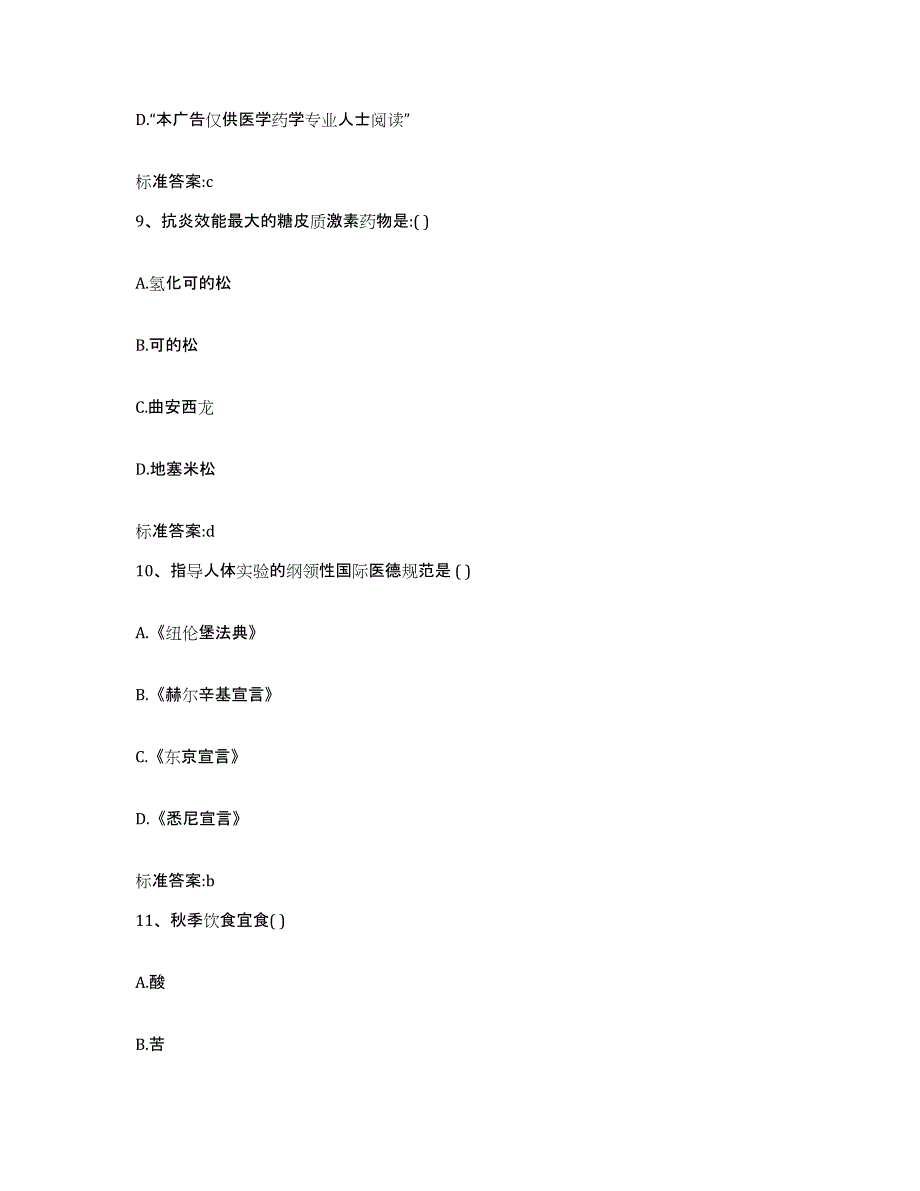 D.“本广告仅供医学药学专业人士阅读”

标准答案:c

9、抗炎效能最大的糖皮质激素药物是:( )

A.氢化可的松

B.可的松

C.曲安西龙

D.地塞米松

标准答案:d

10、指导人体实验的纲领性国际医德规范是 ( )

A.《纽伦堡法典》

B.《赫尔辛基宣言》

C.《东京宣言》

D.《悉尼宣言》

标准答案:b

11、秋季饮食宜食( )

A.酸

B.苦